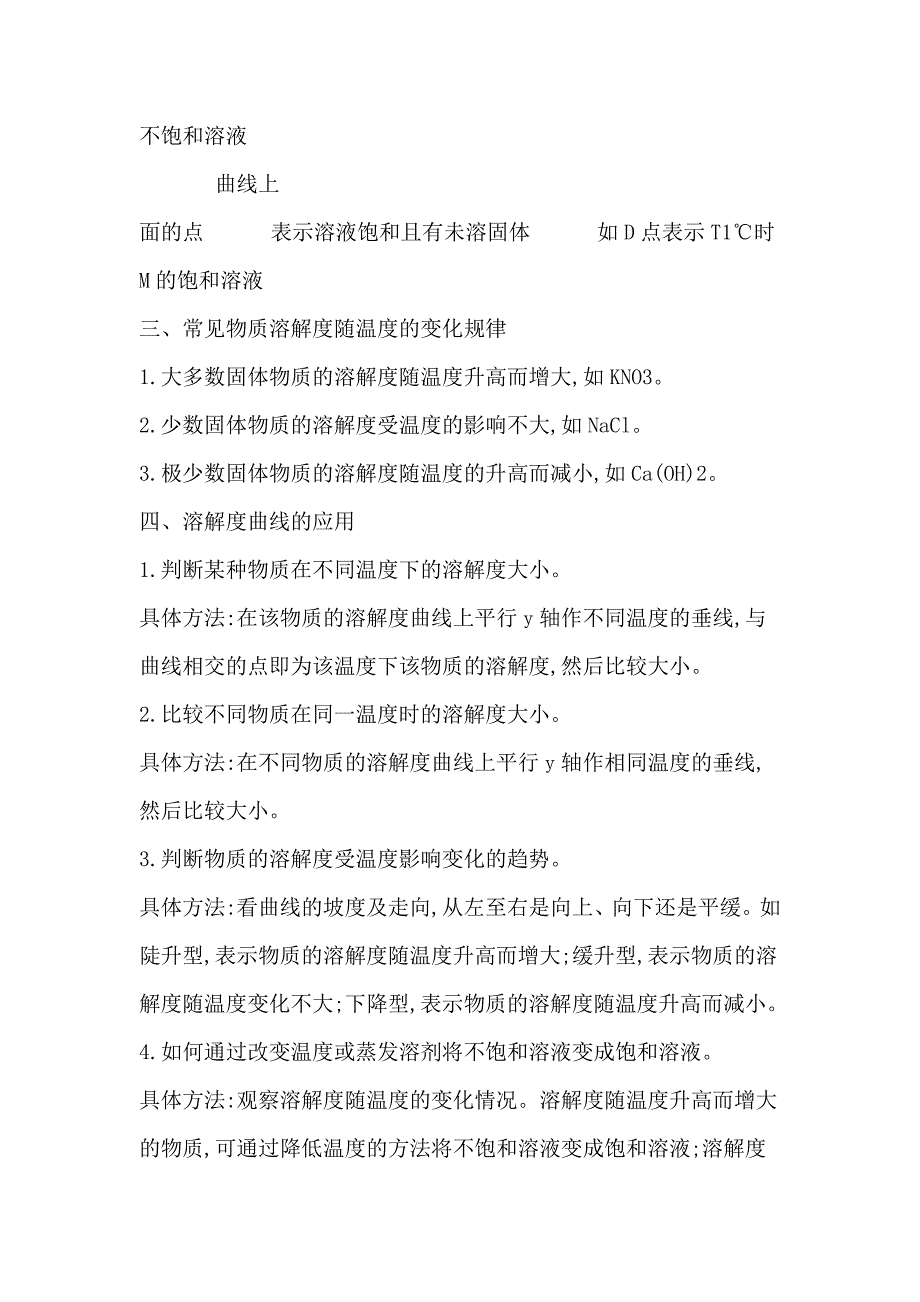 不饱和溶液

曲线上

面的点　　表示溶液饱和且有未溶固体　　如 D 点表示 T1℃时 M 的饱和溶液

三、常见物质溶解度随温度的变化规律

1.大多数固体物质的溶解度随温度升高而增大,如 KNO3。

2.少数固体物质的溶解度受温度的影响不大,如 NaCl。

3.极少数固体物质的溶解度随温度的升高而减小,如 Ca(OH)2。

四、溶解度曲线的应用

1.判断某种物质在不同温度下的溶解度大小。

具体方法:在该物质的溶解度曲线上平行 y 轴作不同温度的垂线,与曲线相交的点即为该温度下该物质的溶解度,然后比较大小。

2.比较不同物质在同一温度时的溶解度大小。

具体方法:在不同物质的溶解度曲线上平行 y 轴作相同温度的垂线,然后比较大小。

3.判断物质的溶解度受温度影响变化的趋势。

具体方法:看曲线的坡度及走向,从左至右是向上、向下还是平缓。如陡升型,表示物质的溶解度随温度升高而增大;缓升型,表示物质的溶解度随温度变化不大;下降型,表示物质的溶解度随温度升高而减小。

4.如何通过改变温度或蒸发溶剂将不饱和溶液变成饱和溶液。

具体方法:观察溶解度随温度的变化情况。溶解度随温度升高而增大的物质,可通过降低温度的方法将不饱和溶液变成饱和溶液;溶解度